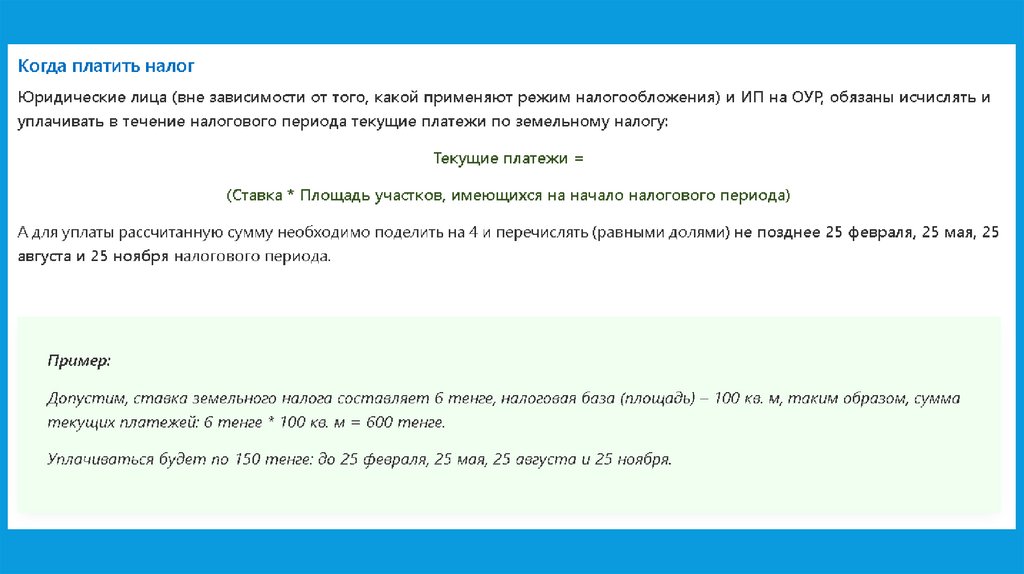 Когда платить налог

Юридические лица (вне зависимости от того, какой применяют режим налогообложения) и ИП на ОУР, обязаны исчислять и уплачивать в течение налогового периода текущие платежи по земельному налогу:

Текущие платежи =

(Ставка * Площадь участков, имеющихся на начало налогового периода)

А для уплаты рассчитанную сумму необходимо поделить на 4 и перечислять (равными долями) не позднее 25 февраля, 25 мая, 25 августа и 25 ноября налогового периода.

Пример:

Допустим, ставка земельного налога составляет 6 тенге, налоговая база (площадь) – 100 кв. м, таким образом, сумма текущих платежей: 6 тенге * 100 кв. м = 600 тенге.

Уплачиваться будет по 150 тенге: до 25 февраля, 25 мая, 25 августа и 25 ноября.